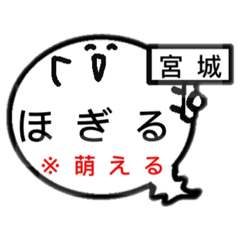 宮城

ほぎる

※萌える